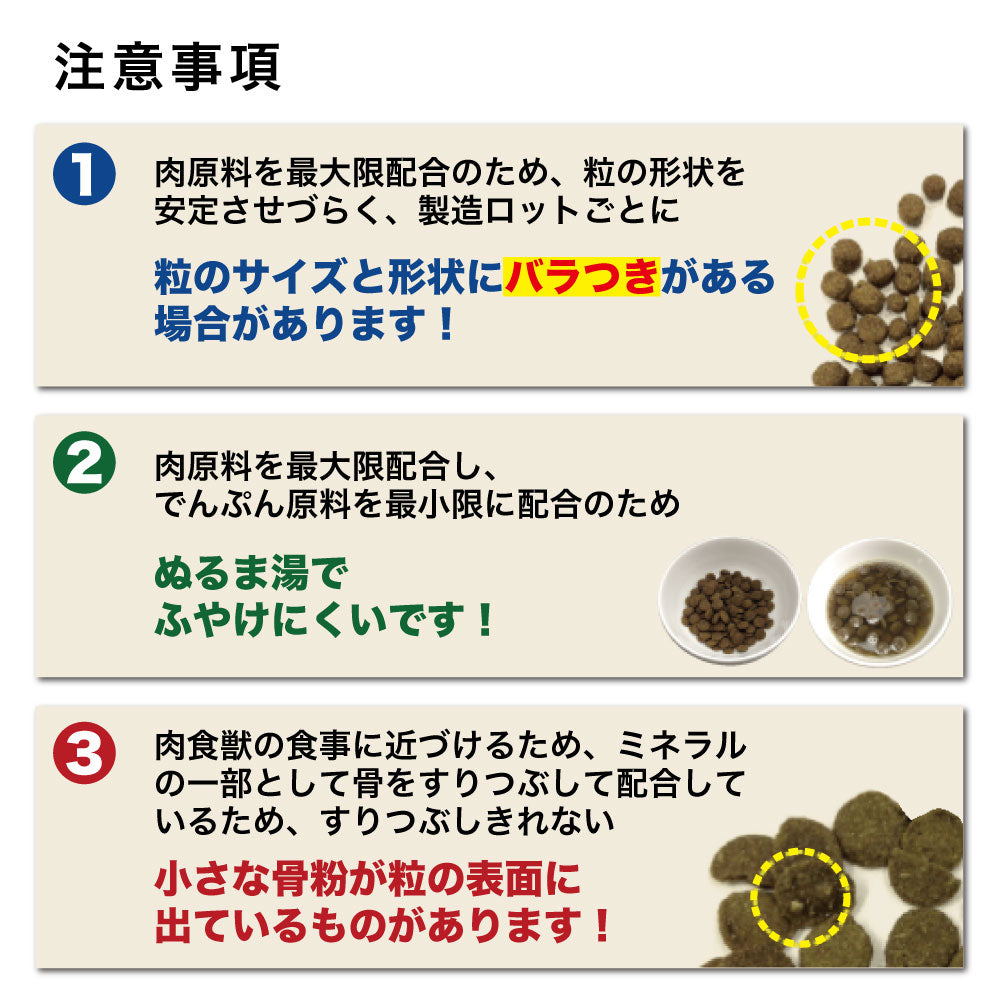 注意事項

1

肉原料を最大限配合のため、粒の形状を安定させづらく、製造ロットごとに

粒のサイズと形状にバラつきがある場合があります！

2

肉原料を最大限配合し、でんぷん原料を最小限に配合のため

ぬるま湯でふやけにくいです！

3

肉食獣の食事に近づけるため、ミネラルの一部として骨をすりつぶして配合しているため、すりつぶしきれない

小さな骨粉が粒の表面に出ているものがあります！